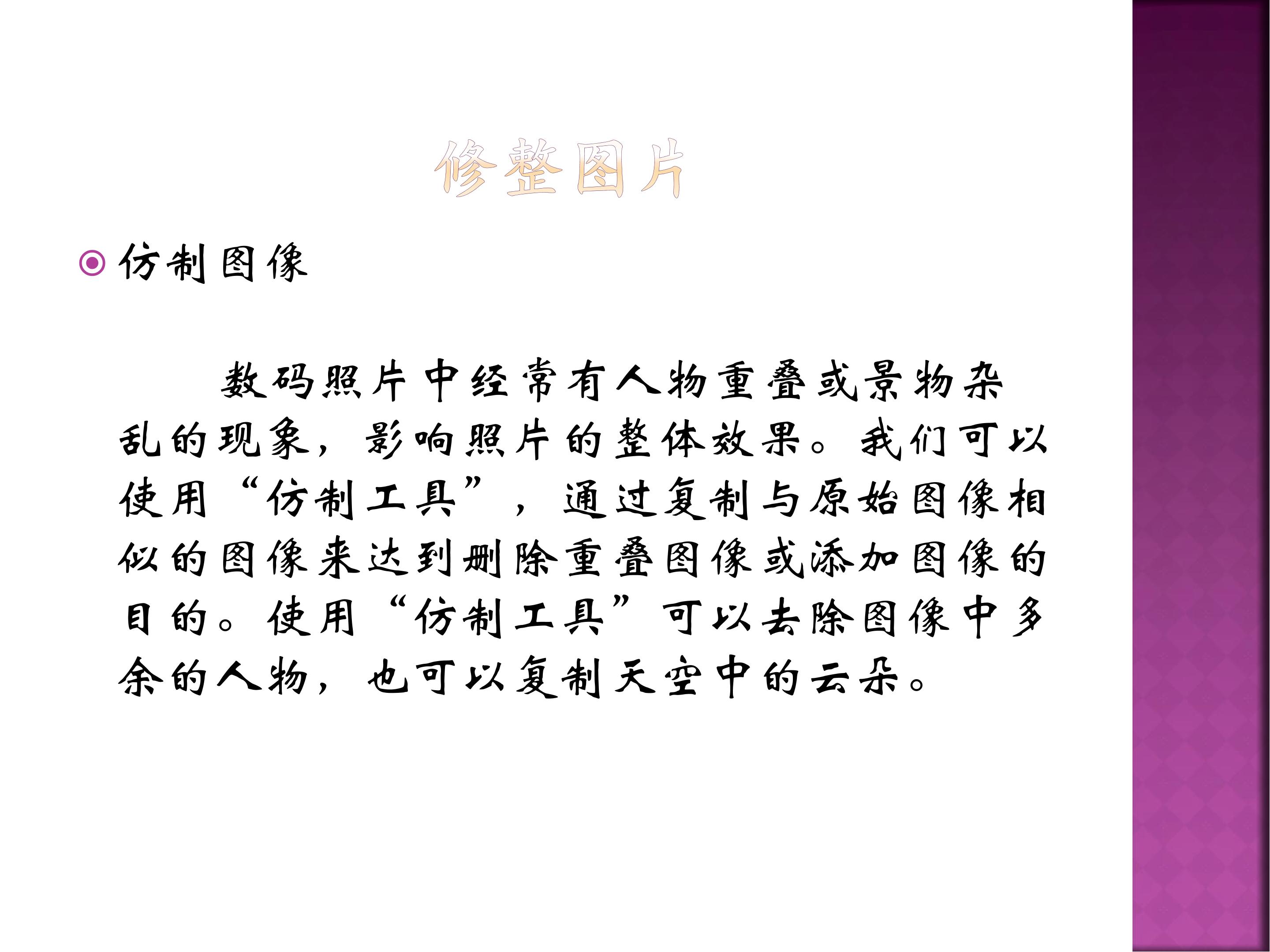 修整图片

• 仿制图像

数码照片中经常有人物重叠或景物杂乱的现象，影响照片的整体效果。我们可以使用“仿制工具”，通过复制与原始图像相似的图像来达到删除重叠图像或添加图像的目的。使用“仿制工具”可以去除图像中多余的人物，也可以复制天空中的云朵。